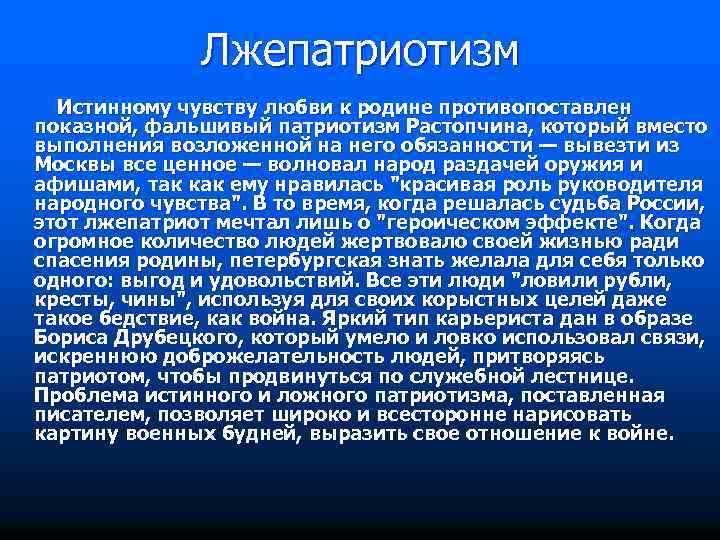 Лжепатриотизм

Истинному чувству любви к родине противопоставлен показной, фальшивый патриотизм Растопчина, который вместо выполнения возложенной на него обязанности — вывезти из Москвы все ценное — волновал народ раздачей оружия и афишами, так как ему нравилась "красивая роль руководителя народного чувства". В то время, когда решалась судьба России, этот лжепатриот мечтал лишь о "героическом эффекте". Когда огромное количество людей жертвовало своей жизнью ради спасения родины, петербургская знать желала для себя только одного: выгод и удовольствий. Все эти люди "ловили рубли, кресты, чины", используя для своих корыстных целей даже такое бедствие, как война. Яркий тип карьериста дан в образе Бориса Друбецкого, который умело и ловко использовал связи, искреннюю доброжелательность людей, притворяясь патриотом, чтобы продвинуться по служебной лестнице. Проблема истинного и ложного патриотизма, поставленная писателем, позволяет широко и всесторонне нарисовать картину военных будней, выразить свое отношение к войне.